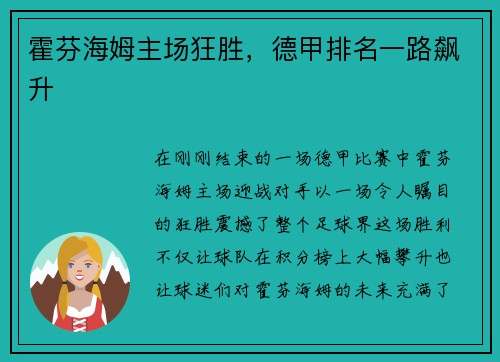 霍芬海姆主场狂胜，德甲排名一路飙升

在刚刚结束的一场德甲比赛中霍芬海姆主场迎战对手以一场令人瞩目的狂胜震撼了整个足球界这场胜利不仅让球队在积分榜上大幅攀升也让球迷们对霍芬海姆的未来充满了